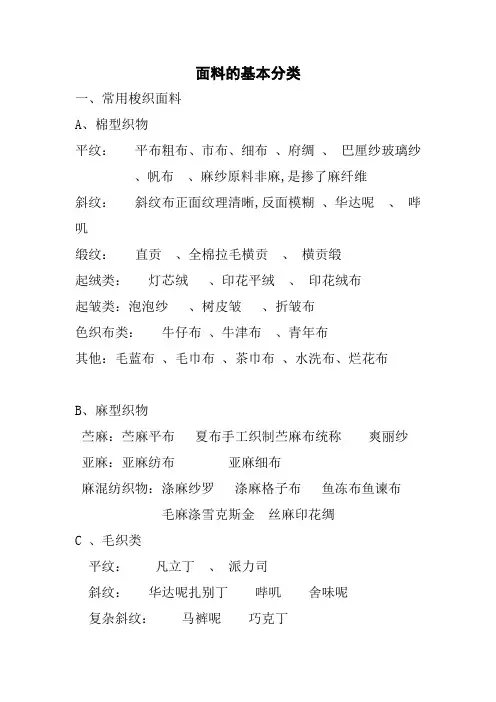 面料的基本分类

一、常用梭织面料

A、棉型织物

平纹： 平布粗布、市布、细布 、府绸 、 巴厘纱玻璃纱 、帆布 、麻纱原料非麻,是掺了麻纤维

斜纹： 斜纹布正面纹理清晰,反面模糊 、华达呢 、 哔叽

缎纹： 直贡 、全棉拉毛横贡 、 横贡缎

起绒类： 灯芯绒 、印花平绒 、 印花绒布

起皱类：泡泡纱 、树皮皱 、折皱布

色织布类： 牛仔布 、牛津布 、青年布

其他：毛蓝布 、毛巾布 、茶巾布 、水洗布、烂花布

B、麻型织物

苎麻：苎麻平布 夏布手工织制苎麻布统称 爽丽纱

亚麻：亚麻纺布 亚麻细布

麻混纺织物：涤麻纱罗 涤麻格子布 鱼冻布鱼谏布

毛麻涤雪克斯金 丝麻印花绸

C 、毛织类

平纹： 凡立丁 、 派力司

斜纹： 华达呢扎别丁 哔叽 舍味呢

复杂斜纹： 马裤呢 巧克丁